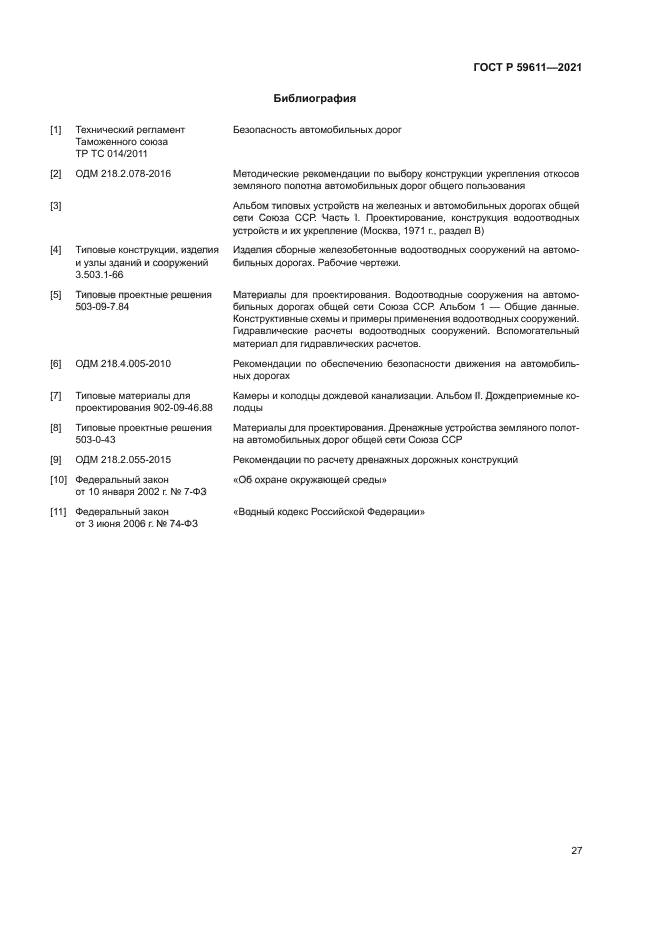 ГОСТ Р 59611—2021

Библиография

| | | |
|---|---|---|
| [1] | Технический регламент Таможенного союза ТР ТС 014/2011 | Безопасность автомобильных дорог |
| [2] | ОДМ 218.2.078-2016 | Методические рекомендации по выбору конструкции укрепления откосов земляного полотна автомобильных дорог общего пользования |
| [3] | | Альбом типовых устройств на железных и автомобильных дорогах общей сети Союза ССР. Часть I. Проектирование, конструкция водоотводных устройств и их укрепление (Москва, 1971 г., раздел В) |
| [4] | Типовые конструкции, изделия и узлы зданий и сооружений 3.503.1-66 | Изделия сборные железобетонные водоотводных сооружений на автомобильных дорогах. Рабочие чертежи. |
| [5] | Типовые проектные решения 503-09-7.84 | Материалы для проектирования. Водоотводные сооружения на автомобильных дорогах общей сети Союза ССР. Альбом 1 — Общие данные. Конструктивные схемы и примеры применения водоотводных сооружений. Гидравлические расчеты водоотводных сооружений. Вспомогательный материал для гидравлических расчетов. |
| [6] | ОДМ 218.4.005-2010 | Рекомендации по обеспечению безопасности движения на автомобильных дорогах |
| [7] | Типовые материалы для проектирования 902-09-46.88 | Камеры и колодцы дождевой канализации. Альбом II. Дождеприемные колодцы |
| [8] | Типовые проектные решения 503-0-43 | Материалы для проектирования. Дренажные устройства земляного полотна автомобильных дорог общей сети Союза ССР |
| [9] | ОДМ 218.2.055-2015 | Рекомендации по расчету дренажных дорожных конструкций |
| [10] | Федеральный закон от 10 января 2002 г. № 7-ФЗ | «Об охране окружающей среды» |
| [11] | Федеральный закон от 3 июня 2006 г. № 74-ФЗ | «Водный кодекс Российской Федерации» |

27